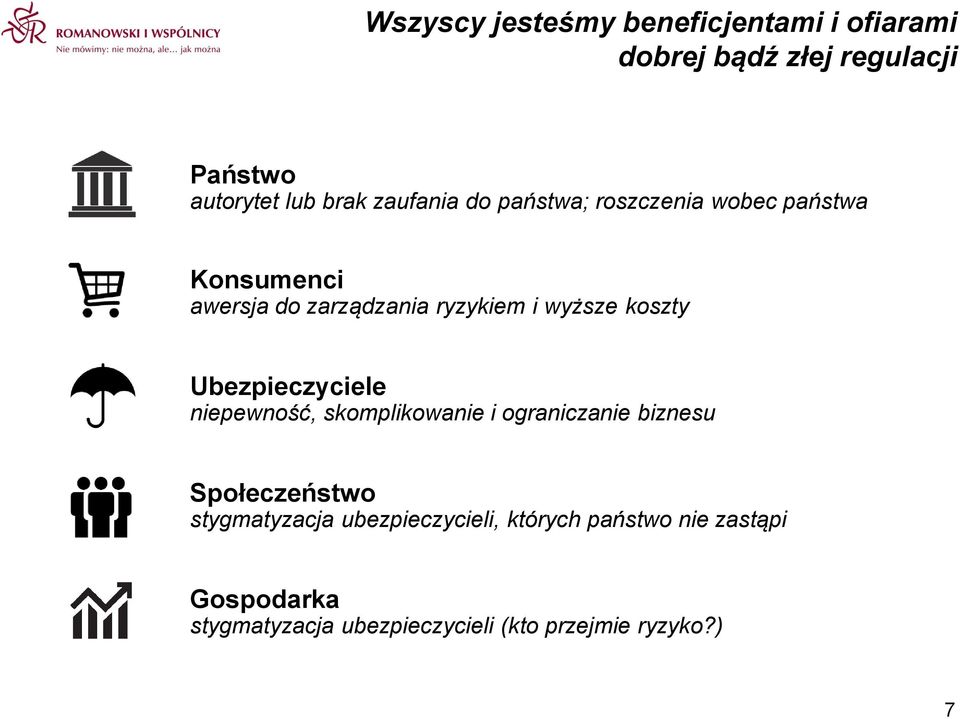 ROMANOWSKI I WSPÓLNICY
Nie mówimy: nie można, ale… jak można

Wszyscy jesteśmy beneficjentami i ofiarami dobrej bądź złej regulacji

Państwo
autorytet lub brak zaufania do państwa; roszczenia wobec państwa

Konsumenci
awersja do zarządzania ryzykiem i wyższe koszty

Ubezpieczyciele
niepewność, skomplikowanie i ograniczanie biznesu

Społeczeństwo
stygmatyzacja ubezpieczycieli, których państwo nie zastąpi

Gospodarka
stygmatyzacja ubezpieczycieli (kto przejmie ryzyko?)

7